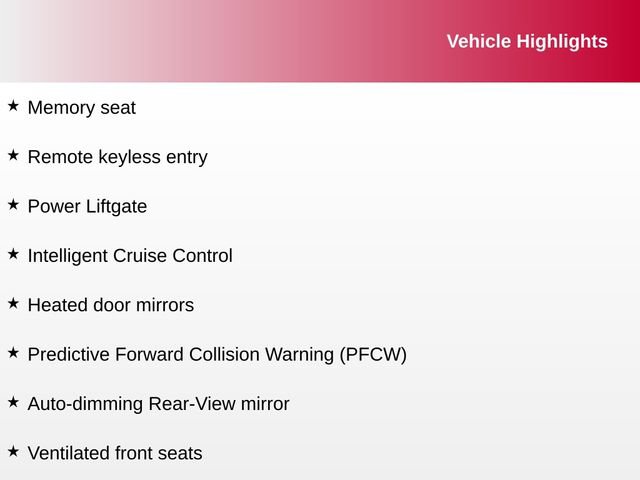 Vehicle Highlights

★ Memory seat

★ Remote keyless entry

★ Power Liftgate

★ Intelligent Cruise Control

★ Heated door mirrors

★ Predictive Forward Collision Warning (PFCW)

★ Auto-dimming Rear-View mirror

★ Ventilated front seats